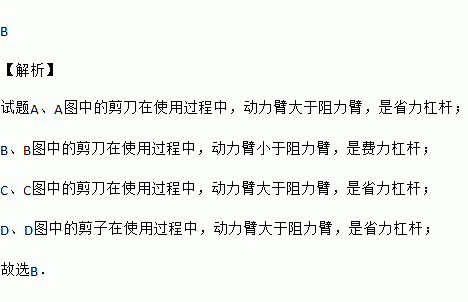 B

【解析】

试题A、A图中的剪刀在使用过程中，动力臂大于阻力臂，是省力杠杆；

B、B图中的剪刀在使用过程中，动力臂小于阻力臂，是费力杠杆；

C、C图中的剪刀在使用过程中，动力臂大于阻力臂，是省力杠杆；

D、D图中的剪子在使用过程中，动力臂大于阻力臂，是省力杠杆；

故选B.